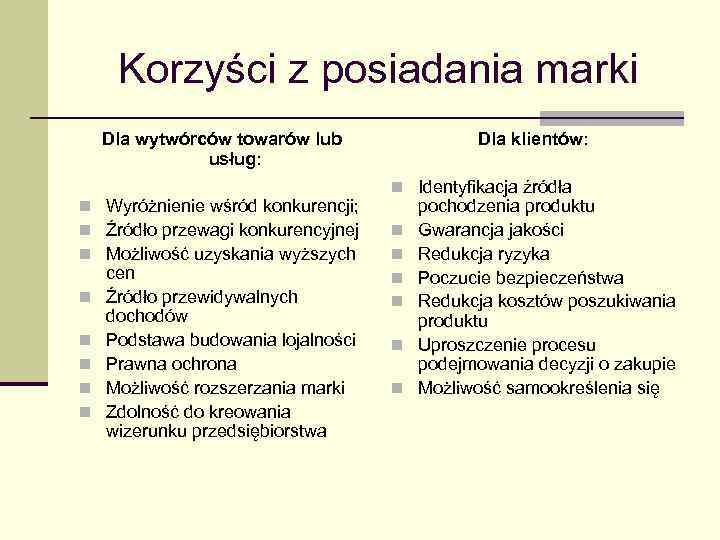 Korzyści z posiadania marki

Dla wytwórców towarów lub usług:

- Wyróżnienie wśród konkurencji;
- Źródło przewagi konkurencyjnej
- Możliwość uzyskania wyższych cen
- Źródło przewidywalnych dochodów
- Podstawa budowania lojalności
- Prawna ochrona
- Możliwość rozszerzania marki
- Zdolność do kreowania wizerunku przedsiębiorstwa

Dla klientów:

- Identyfikacja źródła pochodzenia produktu
- Gwarancja jakości
- Redukcja ryzyka
- Poczucie bezpieczeństwa
- Redukcja kosztów poszukiwania produktu
- Uproszczenie procesu podejmowania decyzji o zakupie
- Możliwość samookreślenia się